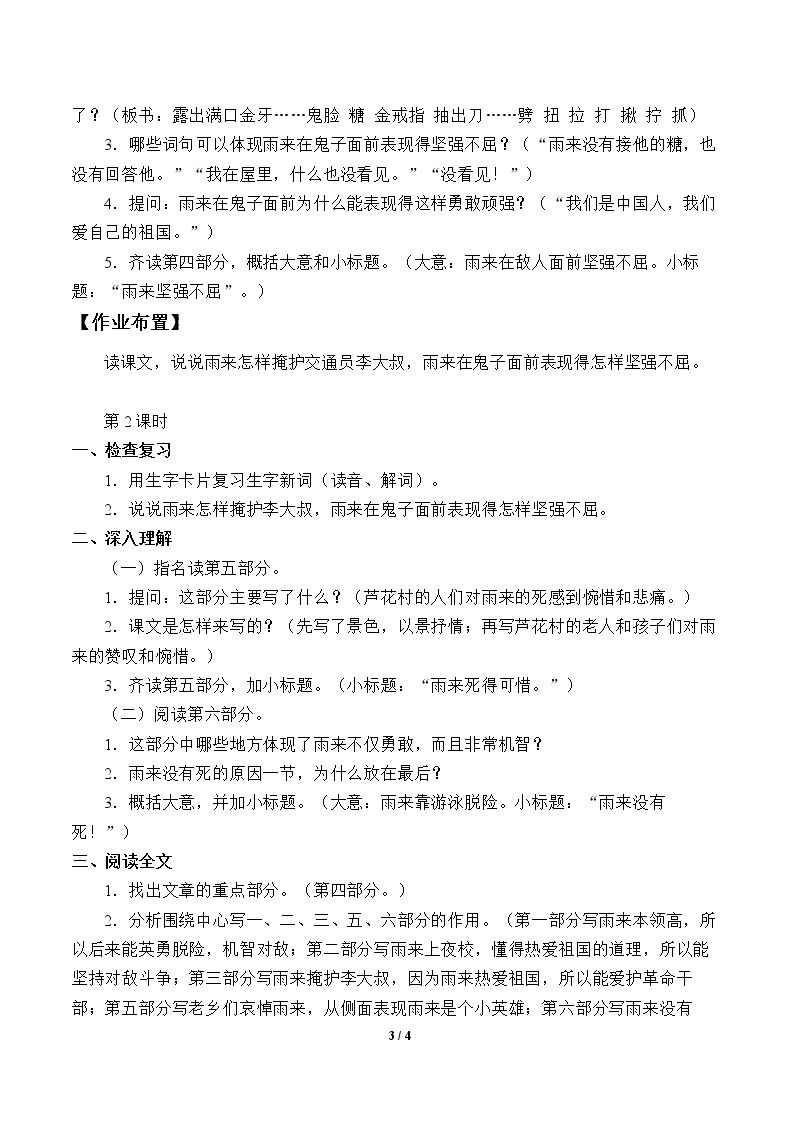 了？（板书：露出满口金牙……鬼脸 糖 金戒指 抽出刀……劈 扭 拉 打 揪 拧 抓）

3．哪些词句可以体现雨来在鬼子面前表现得坚强不屈？（“雨来没有接他的糖，也没有回答他。”“我在屋里，什么也没看见。”“没看见！”）

4．提问：雨来在鬼子面前为什么能表现得这样勇敢顽强？（“我们是中国人，我们爱自己的祖国。”）

5．齐读第四部分，概括大意和小标题。（大意：雨来在敌人面前坚强不屈。小标题：“雨来坚强不屈”。）

【作业布置】

读课文，说说雨来怎样掩护交通员李大叔，雨来在鬼子面前表现得怎样坚强不屈。

第2课时

一、检查复习

1．用生字卡片复习生字新词（读音、解词）。

2．说说雨来怎样掩护李大叔，雨来在鬼子面前表现得怎样坚强不屈。

二、深入理解

（一）指名读第五部分。

1．提问：这部分主要写了什么？（芦花村的人们对雨来的死感到惋惜和悲痛。）

2．课文是怎样来写的？（先写了景色，以景抒情；再写芦花村的老人和孩子们对雨来的赞叹和惋惜。）

3．齐读第五部分，加小标题。（小标题：“雨来死得可惜。”）

（二）阅读第六部分。

1．这部分中哪些地方体现了雨来不仅勇敢，而且非常机智？

2．雨来没有死的原因一节，为什么放在最后？

3．概括大意，并加小标题。（大意：雨来靠游泳脱险。小标题：“雨来没有死！”）

三、阅读全文

1．找出文章的重点部分。（第四部分。）

2．分析围绕中心写一、二、三、五、六部分的作用。（第一部分写雨来本领高，所以后来能英勇脱险，机智对敌；第二部分写雨来上夜校，懂得热爱祖国的道理，所以能坚持对敌斗争；第三部分写雨来掩护李大叔，因为雨来热爱祖国，所以能爱护革命干部；第五部分写老乡们哀悼雨来，从侧面表现雨来是个小英雄；第六部分写雨来没有

3 / 4